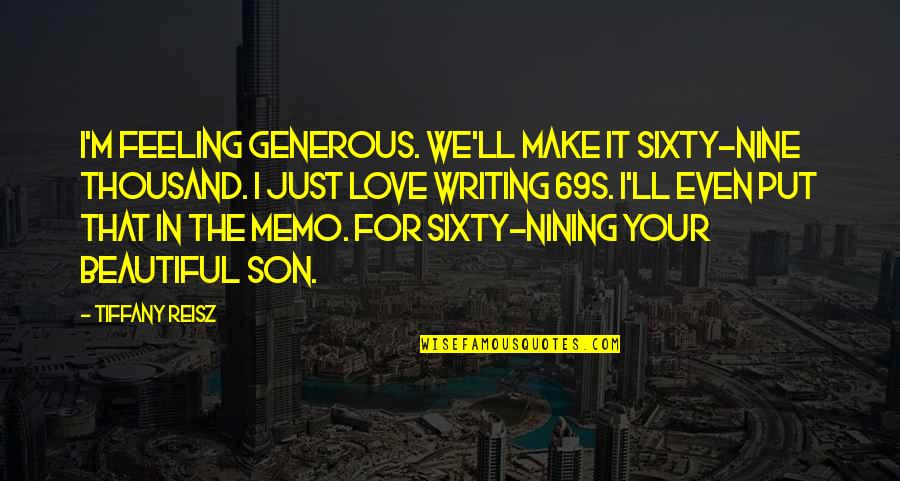 I'M FEELING GENEROUS. WE'LL MAKE IT SIXTY-NINE THOUSAND. I JUST LOVE WRITING 69S. I'LL EVEN PUT THAT IN THE MEMO. FOR SIXTY-NINING YOUR BEAUTIFUL SON.

- TIFFANY REISZ

WISEFAMOUSQUOTES.COM